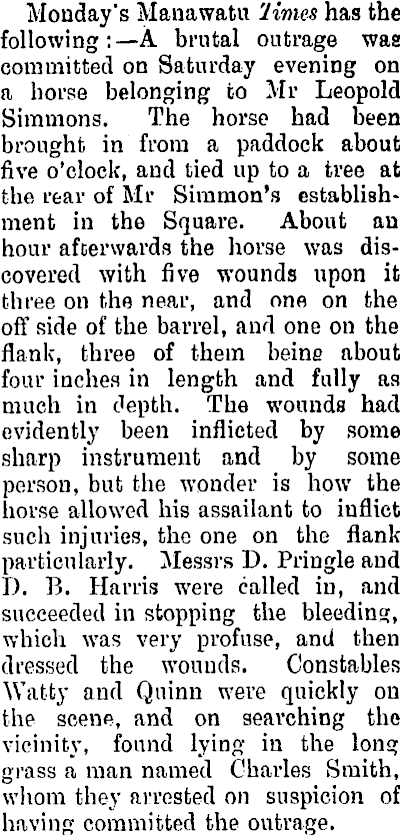 Monday's Manawatu Times has the following:—A brutal outrage was committed on Saturday evening on a horse belonging to Mr Leopold Simmons. The horse had been brought in from a paddock about five o'clock, and tied up to a tree at the rear of Mr Simmon's establishment in the Square. About an hour afterwards the horse was discovered with five wounds upon it three on the near, and one on the off side of the barrel, and one on the flank, three of them being about four inches in length and fully as much in depth. The wounds had evidently been inflicted by some sharp instrument and by some person, but the wonder is how the horse allowed his assailant to inflict such injuries, the one on the flank particularly. Messrs D. Pringle and D. B. Harris were called in, and succeeded in stopping the bleeding, which was very profuse, and then dressed the wounds. Constables Watty and Quinn were quickly on the scene, and on searching the vicinity, found lying in the long grass a man named Charles Smith, whom they arrested on suspicion of having committed the outrage.